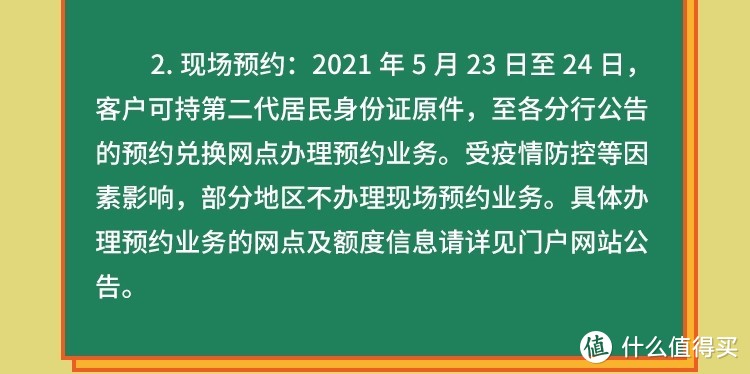 2. 现场预约：2021 年 5 月 23 日至 24 日，客户可持第二代居民身份证原件，至各分行公告的预约兑换网点办理预约业务。受疫情防控等因素影响，部分地区不办理现场预约业务。具体办理预约业务的网点及额度信息请详见门户网站公告。

值 什么值得买